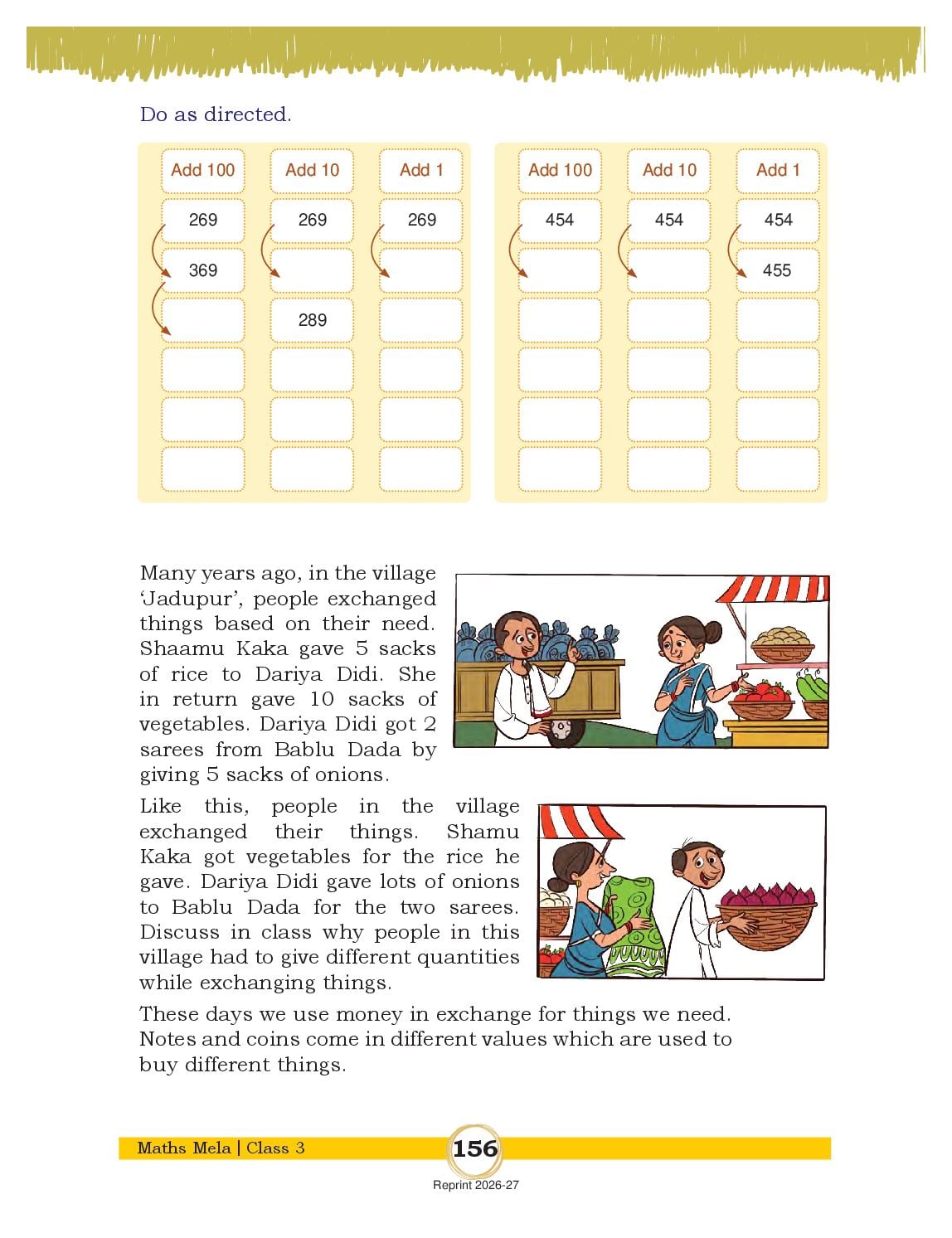 Do as directed.

| Add 100 | Add 10 | Add 1 |
|---|---|---|
| 269 | 269 | 269 |
| 369 | | |
| | 289 | |
| | | |
| | | |
| | | |

| Add 100 | Add 10 | Add 1 |
|---|---|---|
| 454 | 454 | 454 |
| | | 455 |
| | | |
| | | |
| | | |
| | | |

Many years ago, in the village 'Jadupur', people exchanged things based on their need. Shaamu Kaka gave 5 sacks of rice to Dariya Didi. She in return gave 10 sacks of vegetables. Dariya Didi got 2 sarees from Bablu Dada by giving 5 sacks of onions.

Like this, people in the village exchanged their things. Shamu Kaka got vegetables for the rice he gave. Dariya Didi gave lots of onions to Bablu Dada for the two sarees. Discuss in class why people in this village had to give different quantities while exchanging things.

These days we use money in exchange for things we need. Notes and coins come in different values which are used to buy different things.

Maths Mela | Class 3 156

Reprint 2026-27